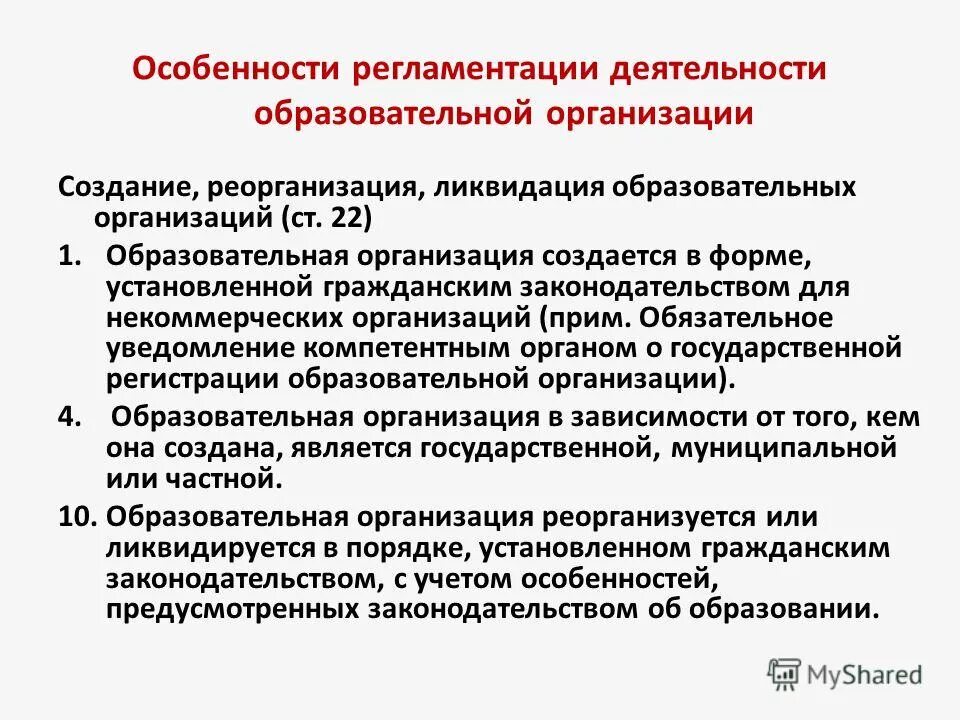 Особенности регламентации деятельности образовательной организации

Создание, реорганизация, ликвидация образовательных организаций (ст. 22)

1. Образовательная организация создается в форме, установленной гражданским законодательством для некоммерческих организаций (прим. Обязательное уведомление компетентным органом о государственной регистрации образовательной организации).

4. Образовательная организация в зависимости от того, кем она создана, является государственной, муниципальной или частной.

10. Образовательная организация реорганизуется или ликвидируется в порядке, установленном гражданским законодательством, с учетом особенностей, предусмотренных законодательством об образовании.

MyShared